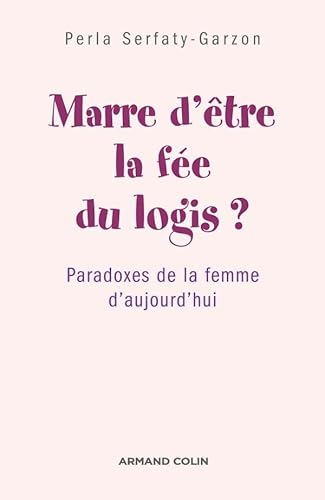 Perla Serfaty-Garzon

Marre d'être la fée du logis ?

Paradoxes de la femme d'aujourd'hui

ARMAND COLIN